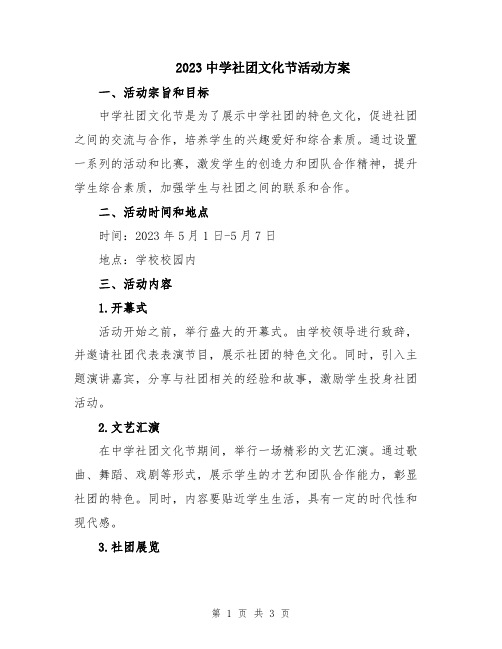 2023 中学社团文化节活动方案

一、活动宗旨和目标

中学社团文化节是为了展示中学社团的特色文化，促进社团之间的交流与合作，培养学生的兴趣爱好和综合素质。通过设置一系列的活动和比赛，激发学生的创造力和团队合作精神，提升学生综合素质，加强学生与社团之间的联系和合作。

二、活动时间和地点

时间：2023 年 5 月 1 日-5 月 7 日

地点：学校校园内

三、活动内容

1.开幕式

活动开始之前，举行盛大的开幕式。由学校领导进行致辞，并邀请社团代表表演节目，展示社团的特色文化。同时，引入主题演讲嘉宾，分享与社团相关的经验和故事，激励学生投身社团活动。

2.文艺汇演

在中学社团文化节期间，举行一场精彩的文艺汇演。通过歌曲、舞蹈、戏剧等形式，展示学生的才艺和团队合作能力，彰显社团的特色。同时，内容要贴近学生生活，具有一定的时代性和现代感。

3.社团展览

第 1 页 共 3 页